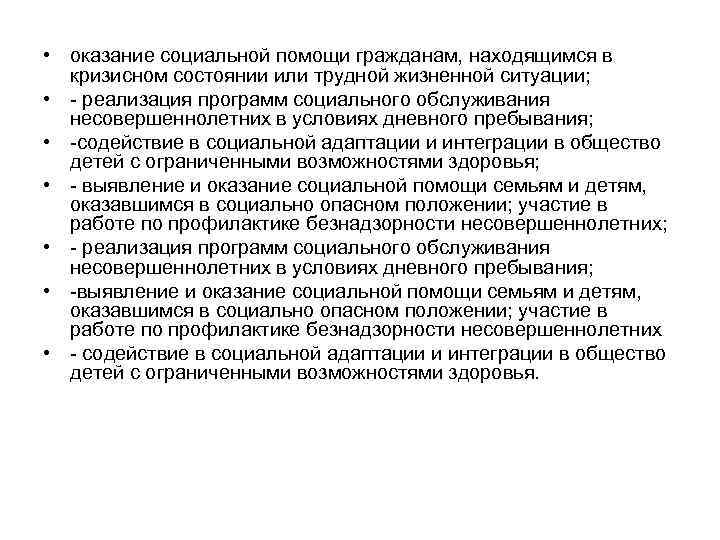 • оказание социальной помощи гражданам, находящимся в кризисном состоянии или трудной жизненной ситуации;
• - реализация программ социального обслуживания несовершеннолетних в условиях дневного пребывания;
• -содействие в социальной адаптации и интеграции в общество детей с ограниченными возможностями здоровья;
• - выявление и оказание социальной помощи семьям и детям, оказавшимся в социально опасном положении; участие в работе по профилактике безнадзорности несовершеннолетних;
• - реализация программ социального обслуживания несовершеннолетних в условиях дневного пребывания;
• -выявление и оказание социальной помощи семьям и детям, оказавшимся в социально опасном положении; участие в работе по профилактике безнадзорности несовершеннолетних
• - содействие в социальной адаптации и интеграции в общество детей с ограниченными возможностями здоровья.